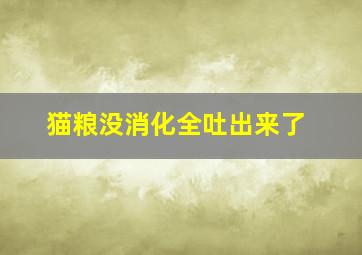 猫粮没消化全吐出来了